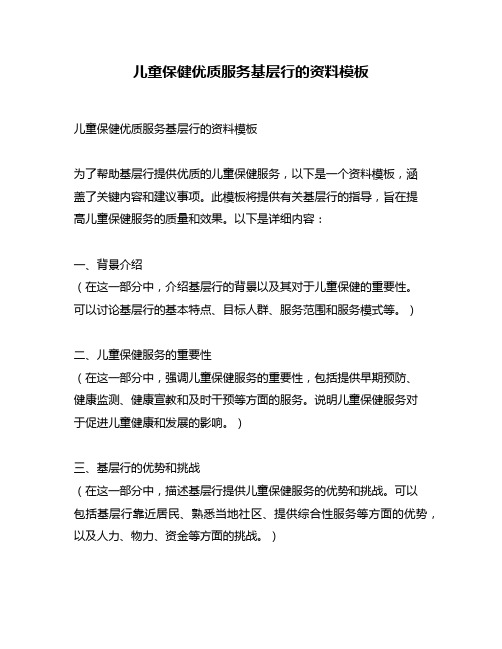 儿童保健优质服务基层行的资料模板

儿童保健优质服务基层行的资料模板

为了帮助基层行提供优质的儿童保健服务，以下是一个资料模板，涵盖了关键内容和建议事项。此模板将提供有关基层行的指导，旨在提高儿童保健服务的质量和效果。以下是详细内容：

一、背景介绍
（在这一部分中，介绍基层行的背景以及其对于儿童保健的重要性。可以讨论基层行的基本特点、目标人群、服务范围和服务模式等。）

二、儿童保健服务的重要性
（在这一部分中，强调儿童保健服务的重要性，包括提供早期预防、健康监测、健康宣教和及时干预等方面的服务。说明儿童保健服务对于促进儿童健康和发展的影响。）

三、基层行的优势和挑战
（在这一部分中，描述基层行提供儿童保健服务的优势和挑战。可以包括基层行靠近居民、熟悉当地社区、提供综合性服务等方面的优势，以及人力、物力、资金等方面的挑战。）